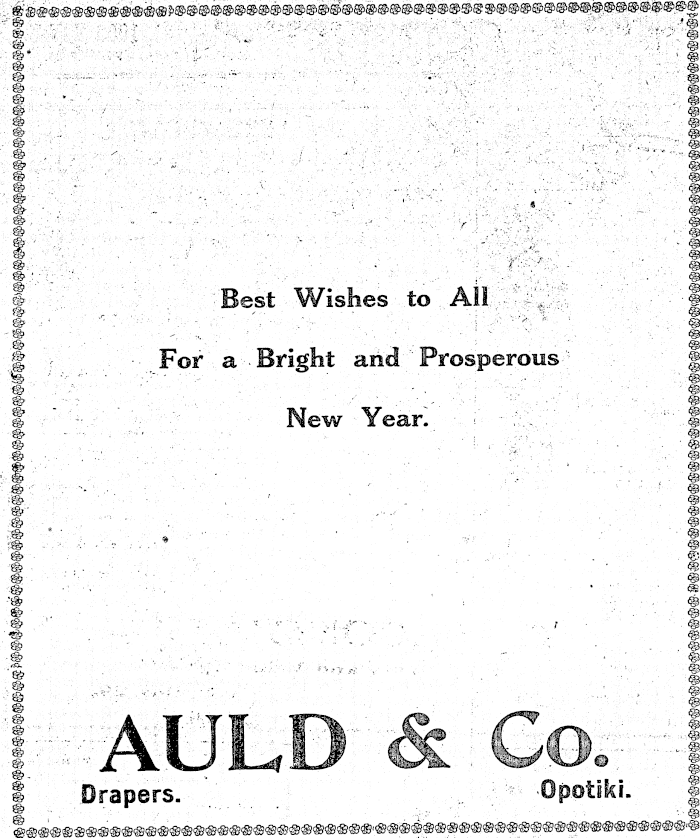 Best Wishes to All

For a Bright and Prosperous

New Year.

AULD & Co.

Drapers. Opotiki.